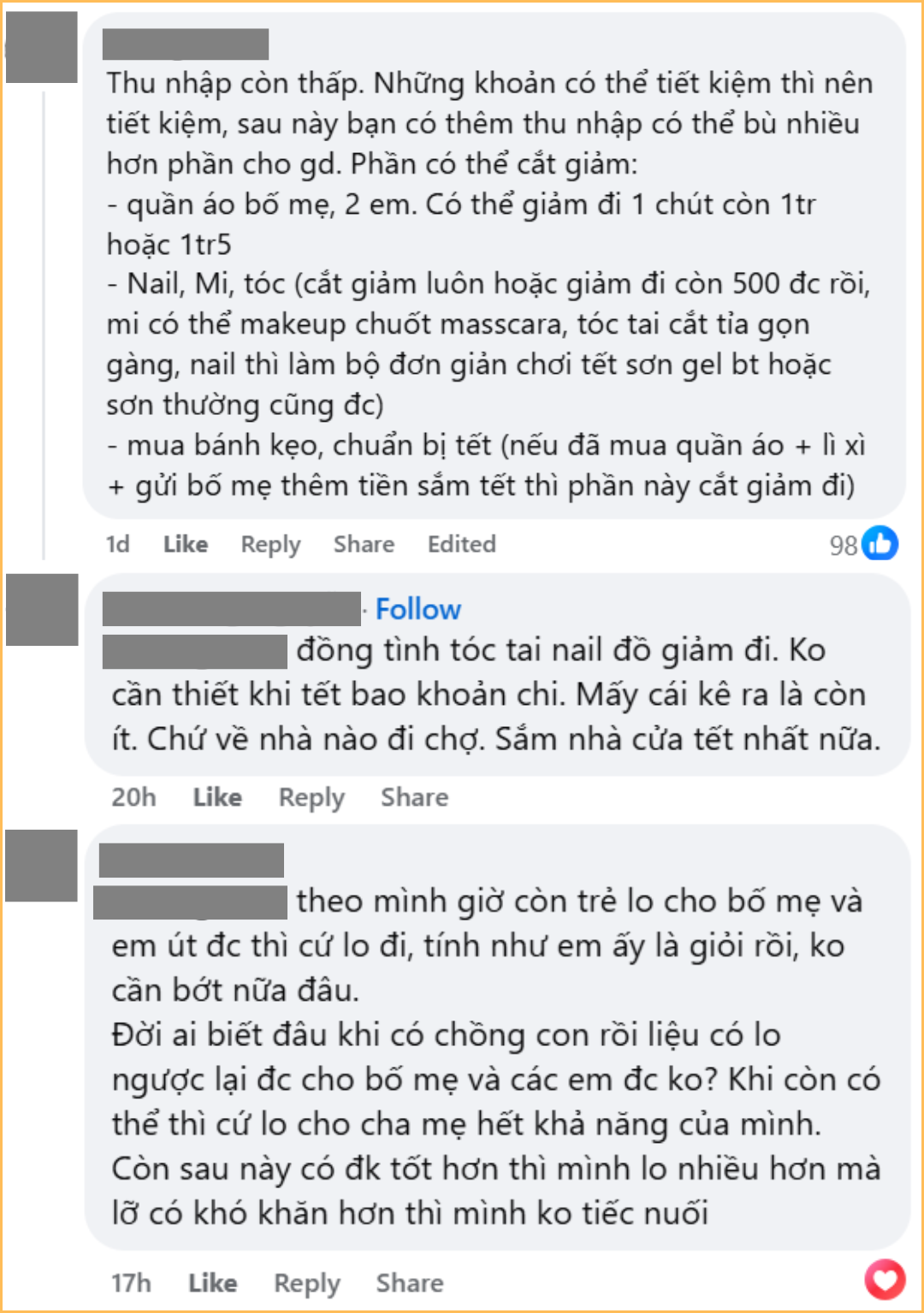 Thu nhập còn thấp. Những khoản có thể tiết kiệm thì nên tiết kiệm, sau này bạn có thêm thu nhập có thể bù nhiều hơn phần cho gd. Phần có thể cắt giảm:
- quần áo bố mẹ, 2 em. Có thể giảm đi 1 chút còn 1tr hoặc 1tr5
- Nail, Mi, tóc (cắt giảm luôn hoặc giảm đi còn 500 đc rồi, mi có thể makeup chuốt masscara, tóc tai cắt tỉa gọn gàng, nail thì làm bộ đơn giản chơi tết sơn gel bt hoặc sơn thường cũng đc)
- mua bánh kẹo, chuẩn bị tết (nếu đã mua quần áo + lì xì + gửi bố mẹ thêm tiền sắm tết thì phần này cắt giảm đi)

1d Like Reply Share Edited 98

· Follow
đồng tình tóc tai nail đồ giảm đi. Ko cần thiết khi tết bao khoản chi. Mấy cái kê ra là còn ít. Chứ về nhà nào đi chợ. Sắm nhà cửa tết nhất nữa.

20h Like Reply Share

theo mình giờ còn trẻ lo cho bố mẹ và em út đc thì cứ lo đi, tính như em ấy là giỏi rồi, ko cần bớt nữa đâu.
Đời ai biết đâu khi có chồng con rồi liệu có lo ngược lại đc cho bố mẹ và các em đc ko? Khi còn có thể thì cứ lo cho cha mẹ hết khả năng của mình. Còn sau này có đk tốt hơn thì mình lo nhiều hơn mà lỡ có khó khăn hơn thì mình ko tiếc nuối

17h Like Reply Share